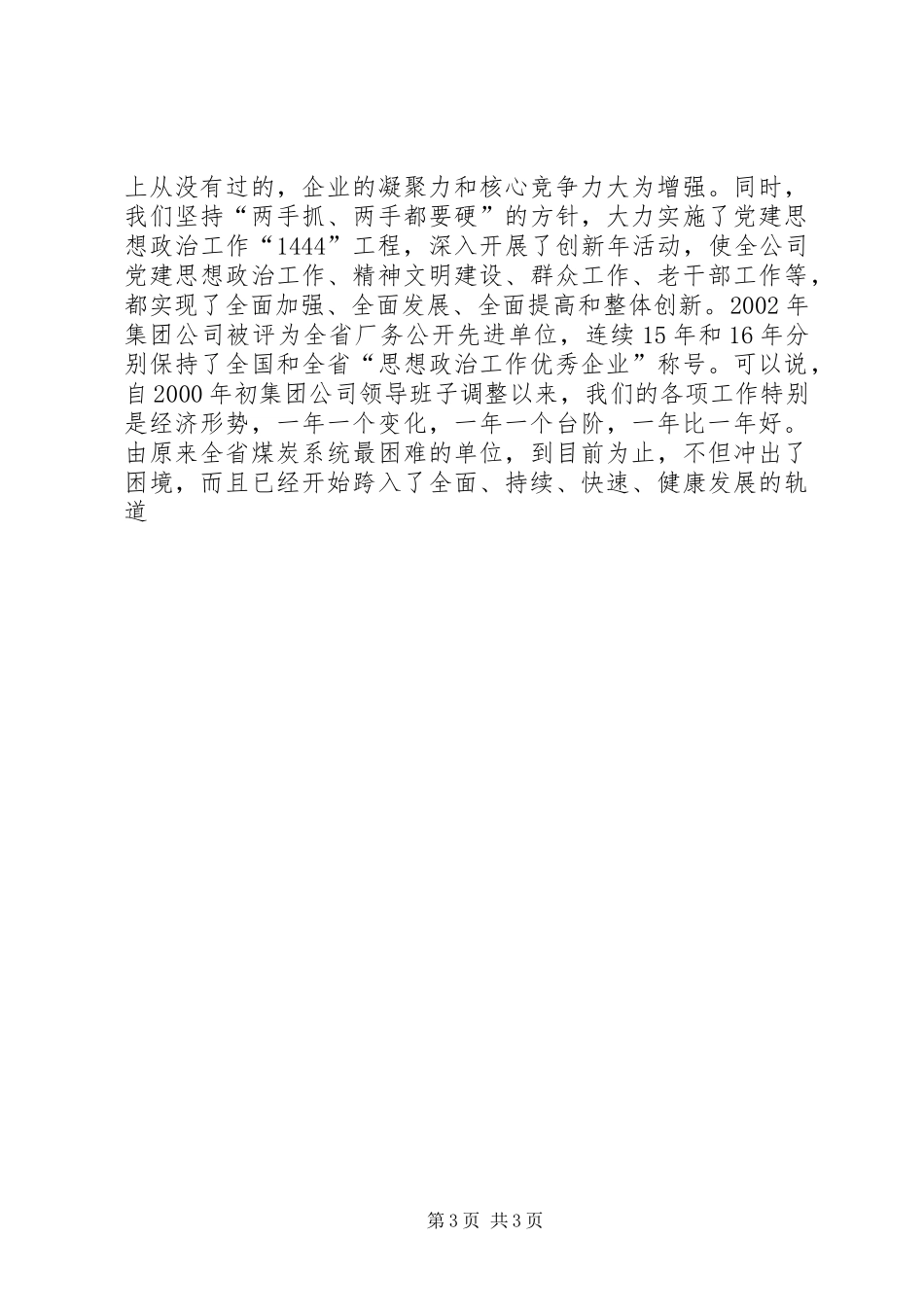 上从没有过的，企业的凝聚力和核心竞争力大为增强。同时，我们坚持“两手抓、两手都要硬”的方针，大力实施了党建思想政治工作“1444”工程，深入开展了创新年活动，使全公司党建思想政治工作、精神文明建设、群众工作、老干部工作等，都实现了全面加强、全面发展、全面提高和整体创新。2002年集团公司被评为全省厂务公开先进单位，连续15年和16年分别保持了全国和全省“思想政治工作优秀企业”称号。可以说，自2000年初集团公司领导班子调整以来，我们的各项工作特别是经济形势，一年一个变化，一年一个台阶，一年比一年好。由原来全省煤炭系统最困难的单位，到目前为止，不但冲出了困境，而且已经开始跨入了全面、持续、快速、健康发展的轨道

第3页 共3页